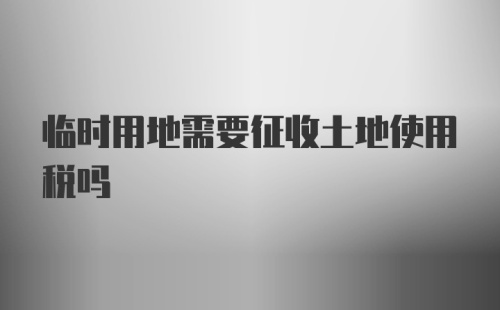 临时用地需要征收土地使用税吗